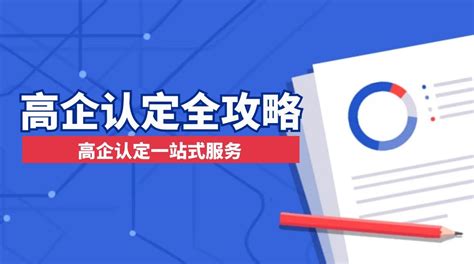 高企认定全攻略

高企认定一站式服务